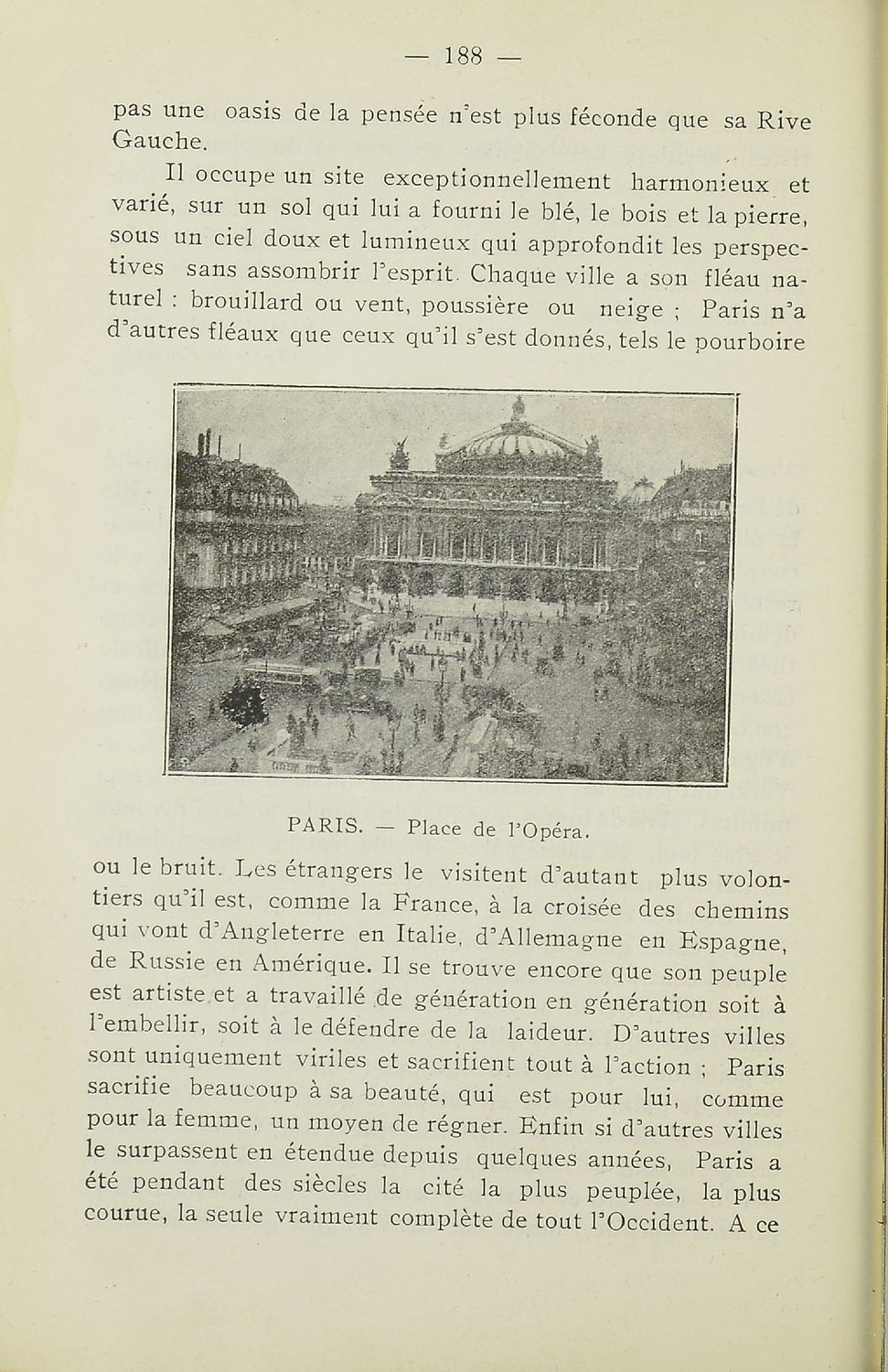 — 188 —

pas une oasis de la pensée n'est plus féconde que sa Rive Gauche.

Il occupe un site exceptionnellement harmonieux et varié, sur un sol qui lui a fourni le blé, le bois et la pierre, sous un ciel doux et lumineux qui approfondit les perspectives sans assombrir l'esprit. Chaque ville a son fléau naturel : brouillard ou vent, poussière ou neige ; Paris n'a d'autres fléaux que ceux qu'il s'est donnés, tels le pourboire

PARIS. — Place de l'Opéra.

ou le bruit. Les étrangers le visitent d'autant plus volontiers qu'il est, comme la France, à la croisée des chemins qui vont d'Angleterre en Italie, d'Allemagne en Espagne, de Russie en Amérique. Il se trouve encore que son peuple est artiste et a travaillé de génération en génération soit à l'embellir, soit à le défendre de la laideur. D'autres villes sont uniquement viriles et sacrifient tout à l'action ; Paris sacrifie beaucoup à sa beauté, qui est pour lui, comme pour la femme, un moyen de régner. Enfin si d'autres villes le surpassent en étendue depuis quelques années, Paris a été pendant des siècles la cité la plus peuplée, la plus courue, la seule vraiment complète de tout l'Occident. A ce